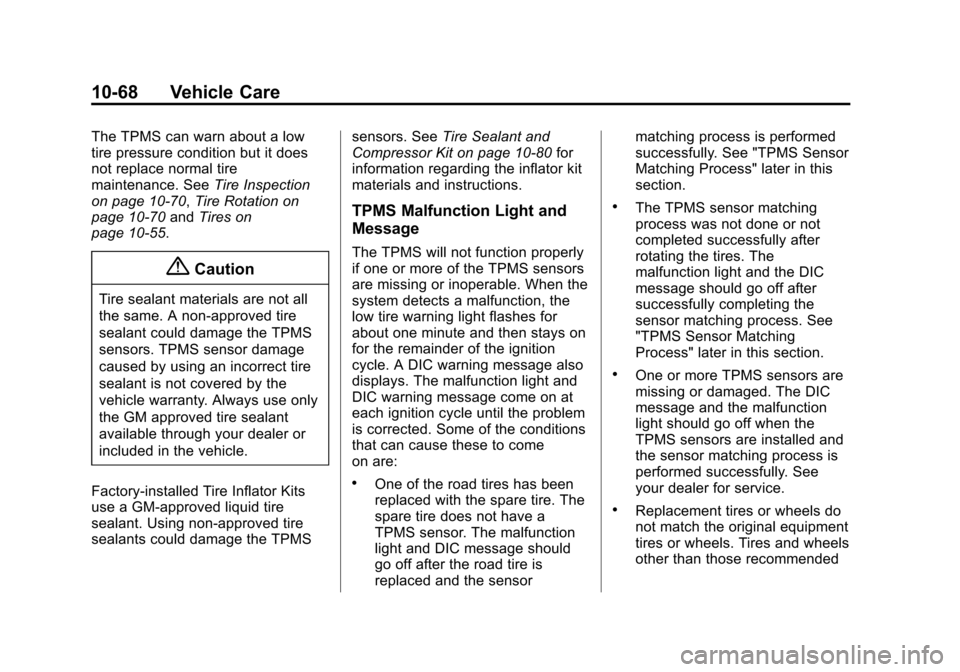 10-68 Vehicle Care

The TPMS can warn about a low tire pressure condition but it does not replace normal tire maintenance. See Tire Inspection on page 10-70, Tire Rotation on page 10-70 and Tires on page 10-55.

Caution

Tire sealant materials are not all the same. A non-approved tire sealant could damage the TPMS sensors. TPMS sensor damage caused by using an incorrect tire sealant is not covered by the vehicle warranty. Always use only the GM approved tire sealant available through your dealer or included in the vehicle.

Factory-installed Tire Inflator Kits use a GM-approved liquid tire sealant. Using non-approved tire sealants could damage the TPMS sensors. See Tire Sealant and Compressor Kit on page 10-80 for information regarding the inflator kit materials and instructions.

TPMS Malfunction Light and Message

The TPMS will not function properly if one or more of the TPMS sensors are missing or inoperable. When the system detects a malfunction, the low tire warning light flashes for about one minute and then stays on for the remainder of the ignition cycle. A DIC warning message also displays. The malfunction light and DIC warning message come on at each ignition cycle until the problem is corrected. Some of the conditions that can cause these to come on are:

• One of the road tires has been replaced with the spare tire. The spare tire does not have a TPMS sensor. The malfunction light and DIC message should go off after the road tire is replaced and the sensor matching process is performed successfully. See "TPMS Sensor Matching Process" later in this section.

• The TPMS sensor matching process was not done or not completed successfully after rotating the tires. The malfunction light and the DIC message should go off after successfully completing the sensor matching process. See "TPMS Sensor Matching Process" later in this section.

• One or more TPMS sensors are missing or damaged. The DIC message and the malfunction light should go off when the TPMS sensors are installed and the sensor matching process is performed successfully. See your dealer for service.

• Replacement tires or wheels do not match the original equipment tires or wheels. Tires and wheels other than those recommended

carmanualsonline.info